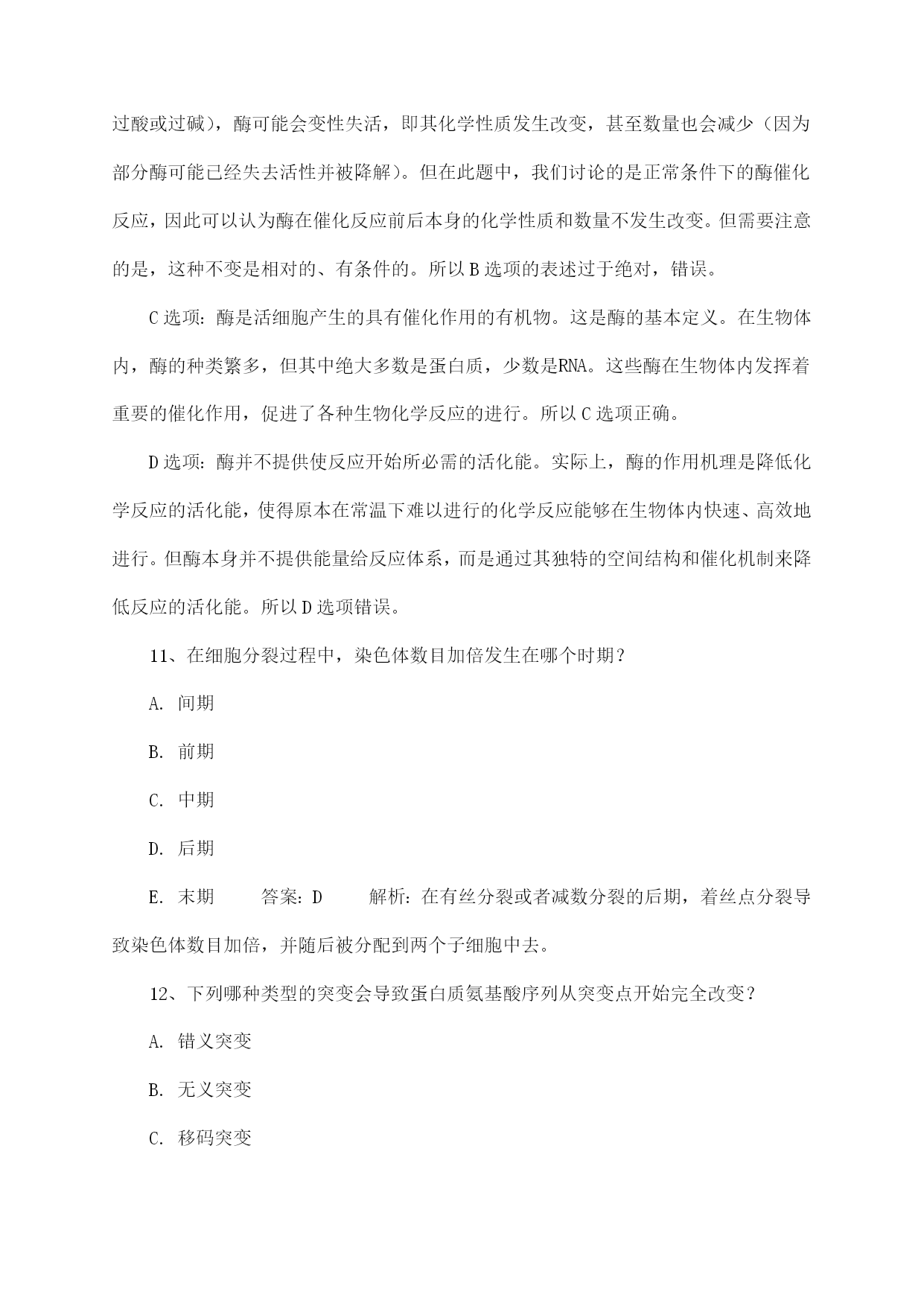 过酸或过碱），酶可能会变性失活，即其化学性质发生改变，甚至数量也会减少（因为部分酶可能已经失去活性并被降解）。但在此题中，我们讨论的是正常条件下的酶催化反应，因此可以认为酶在催化反应前后本身的化学性质和数量不发生改变。但需要注意的是，这种不变是相对的、有条件的。所以B选项的表述过于绝对，错误。

C选项：酶是活细胞产生的具有催化作用的有机物。这是酶的基本定义。在生物体内，酶的种类繁多，但其中绝大多数是蛋白质，少数是RNA。这些酶在生物体内发挥着重要的催化作用，促进了各种生物化学反应的进行。所以C选项正确。

D选项：酶并不提供使反应开始所必需的活化能。实际上，酶的作用机理是降低化学反应的活化能，使得原本在常温下难以进行的化学反应能够在生物体内快速、高效地进行。但酶本身并不提供能量给反应体系，而是通过其独特的空间结构和催化机制来降低反应的活化能。所以D选项错误。

11、在细胞分裂过程中，染色体数目加倍发生在哪个时期？

A. 间期

B. 前期

C. 中期

D. 后期

E. 末期　　答案：D　　解析：在有丝分裂或者减数分裂的后期，着丝点分裂导致染色体数目加倍，并随后被分配到两个子细胞中去。

12、下列哪种类型的突变会导致蛋白质氨基酸序列从突变点开始完全改变？

A. 错义突变

B. 无义突变

C. 移码突变